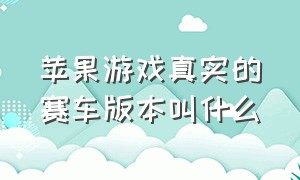 苹果游戏真实的赛车版本叫什么